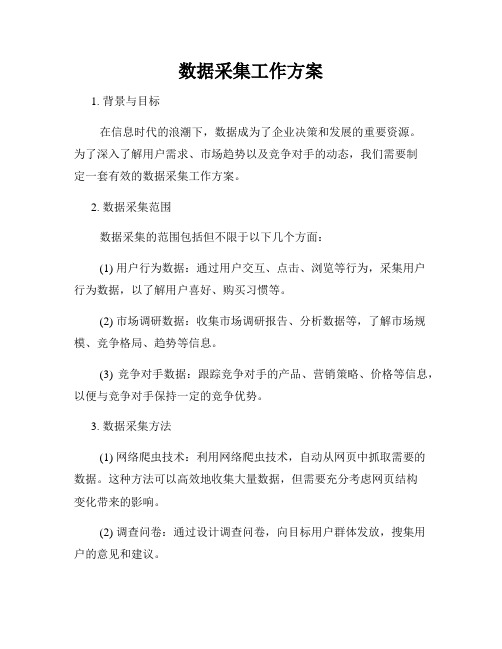 数据采集工作方案

1. 背景与目标

在信息时代的浪潮下，数据成为了企业决策和发展的重要资源。为了深入了解用户需求、市场趋势以及竞争对手的动态，我们需要制定一套有效的数据采集工作方案。

2. 数据采集范围

数据采集的范围包括但不限于以下几个方面：

(1) 用户行为数据：通过用户交互、点击、浏览等行为，采集用户行为数据，以了解用户喜好、购买习惯等。

(2) 市场调研数据：收集市场调研报告、分析数据等，了解市场规模、竞争格局、趋势等信息。

(3) 竞争对手数据：跟踪竞争对手的产品、营销策略、价格等信息，以便与竞争对手保持一定的竞争优势。

3. 数据采集方法

(1) 网络爬虫技术：利用网络爬虫技术，自动从网页中抓取需要的数据。这种方法可以高效地收集大量数据，但需要充分考虑网页结构变化带来的影响。

(2) 调查问卷：通过设计调查问卷，向目标用户群体发放，搜集用户的意见和建议。